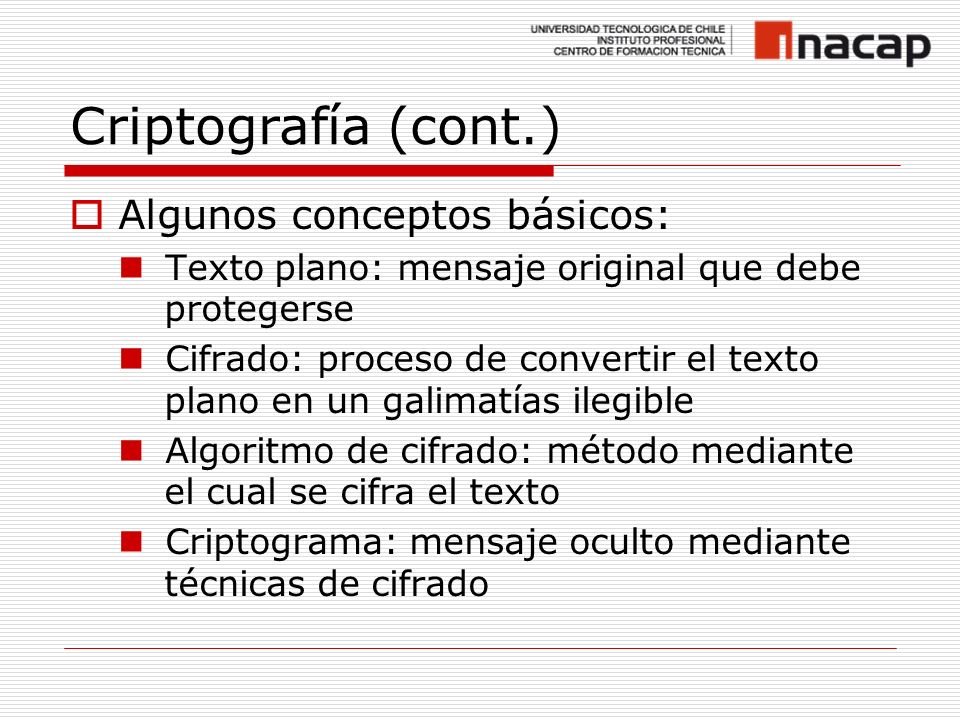 UNIVERSIDAD TECNOLOGICA DE CHILE
INSTITUTO PROFESIONAL
CENTRO DE FORMACION TECNICA

inacap

Criptografía (cont.)

Algunos conceptos básicos:

Texto plano: mensaje original que debe protegerse

Cifrado: proceso de convertir el texto plano en un galimatías ilegible

Algoritmo de cifrado: método mediante el cual se cifra el texto

Criptograma: mensaje oculto mediante técnicas de cifrado